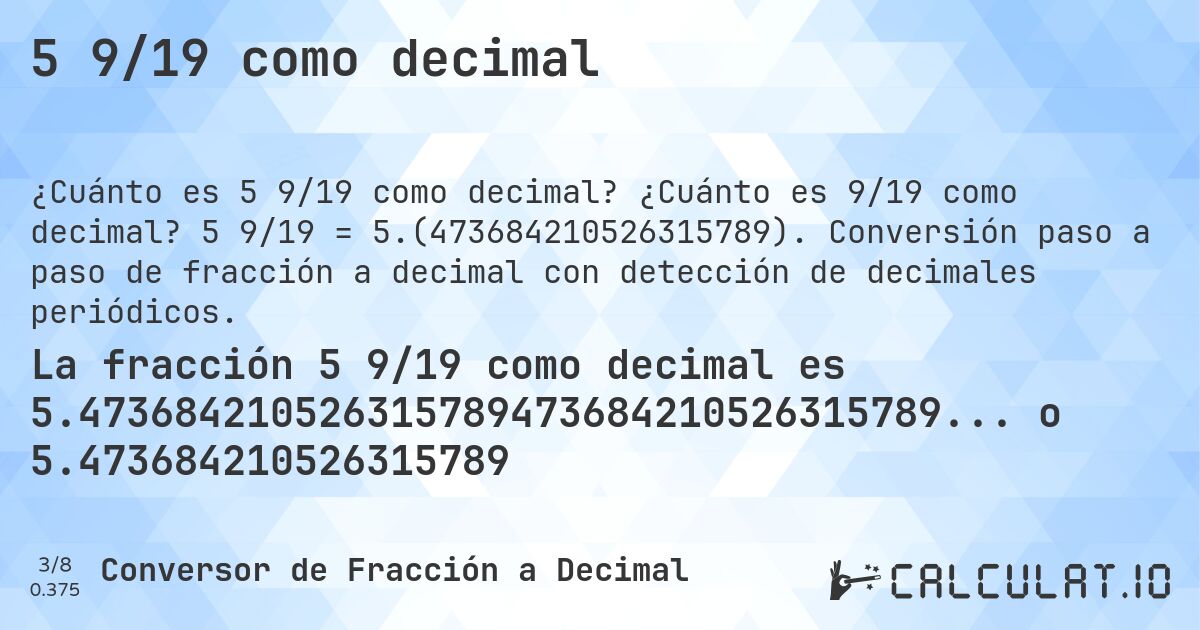 5 9/19 como decimal

¿Cuánto es 5 9/19 como decimal? ¿Cuánto es 9/19 como decimal? 5 9/19 = 5.(473684210526315789). Conversión paso a paso de fracción a decimal con detección de decimales periódicos.

La fracción 5 9/19 como decimal es 5.473684210526315789473684210526315789... o 5.473684210526315789

3/8
0.375

Conversor de Fracción a Decimal

CALCULAT.IO